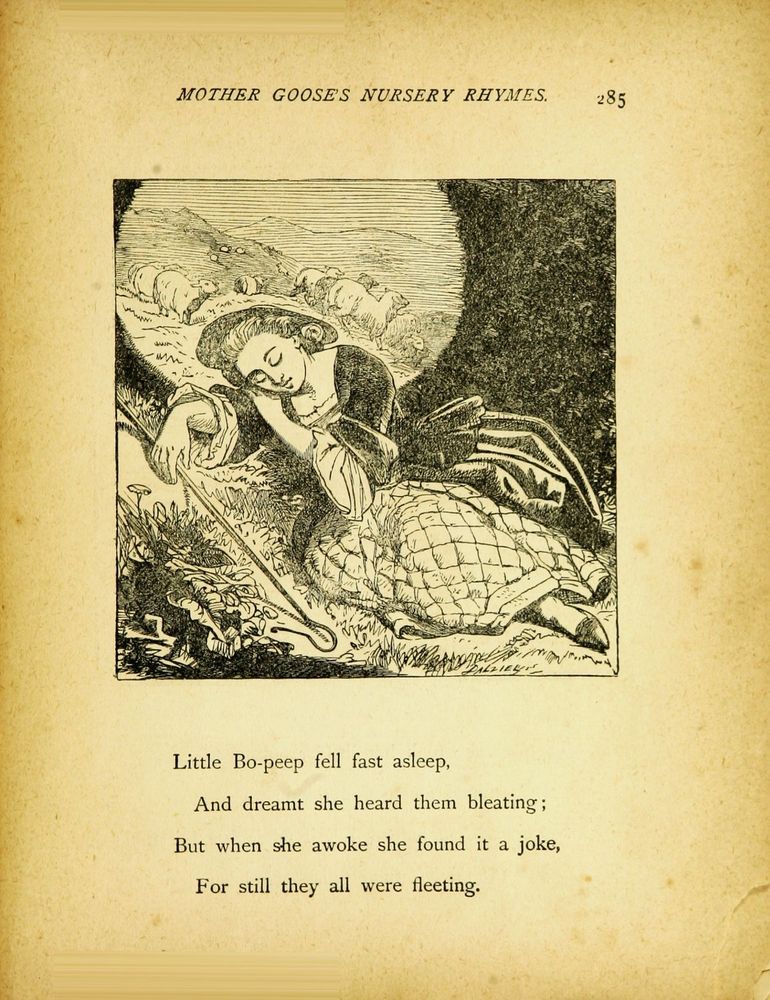 MOTHER GOOSE'S NURSERY RHYMES. 285

DALZIEL

Little Bo-peep fell fast asleep,
And dreamt she heard them bleating;
But when she awoke she found it a joke,
For still they all were fleeting.